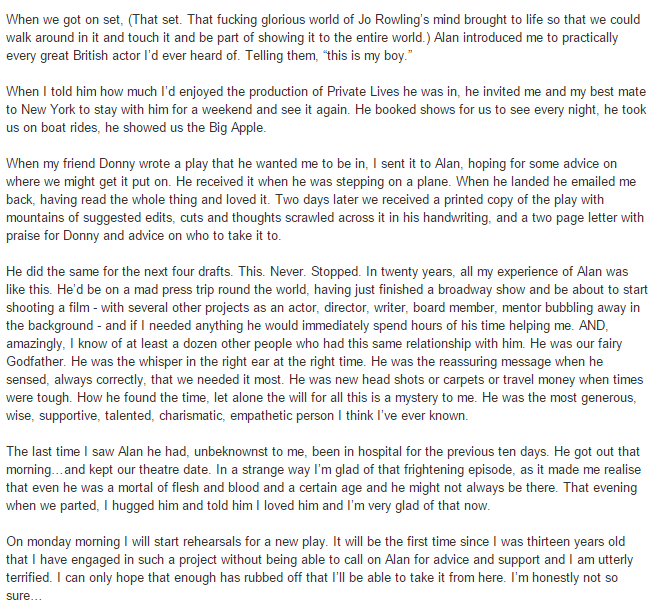 When we got on set, (That set. That fucking glorious world of Jo Rowling's mind brought to life so that we could walk around in it and touch it and be part of showing it to the entire world.) Alan introduced me to practically every great British actor I'd ever heard of. Telling them, "this is my boy."

When I told him how much I'd enjoyed the production of Private Lives he was in, he invited me and my best mate to New York to stay with him for a weekend and see it again. He booked shows for us to see every night, he took us on boat rides, he showed us the Big Apple.

When my friend Donny wrote a play that he wanted me to be in, I sent it to Alan, hoping for some advice on where we might get it put on. He received it when he was stepping on a plane. When he landed he emailed me back, having read the whole thing and loved it. Two days later we received a printed copy of the play with mountains of suggested edits, cuts and thoughts scrawled across it in his handwriting, and a two page letter with praise for Donny and advice on who to take it to.

He did the same for the next four drafts. This. Never. Stopped. In twenty years, all my experience of Alan was like this. He'd be on a mad press trip round the world, having just finished a broadway show and be about to start shooting a film - with several other projects as an actor, director, writer, board member, mentor bubbling away in the background - and if I needed anything he would immediately spend hours of his time helping me. AND, amazingly, I know of at least a dozen other people who had this same relationship with him. He was our fairy Godfather. He was the whisper in the right ear at the right time. He was the reassuring message when he sensed, always correctly, that we needed it most. He was new head shots or carpets or travel money when times were tough. How he found the time, let alone the will for all this is a mystery to me. He was the most generous, wise, supportive, talented, charismatic, empathetic person I think I've ever known.

The last time I saw Alan he had, unbeknownst to me, been in hospital for the previous ten days. He got out that morning…and kept our theatre date. In a strange way I'm glad of that frightening episode, as it made me realise that even he was a mortal of flesh and blood and a certain age and he might not always be there. That evening when we parted, I hugged him and told him I loved him and I'm very glad of that now.

On monday morning I will start rehearsals for a new play. It will be the first time since I was thirteen years old that I have engaged in such a project without being able to call on Alan for advice and support and I am utterly terrified. I can only hope that enough has rubbed off that I'll be able to take it from here. I'm honestly not so sure…